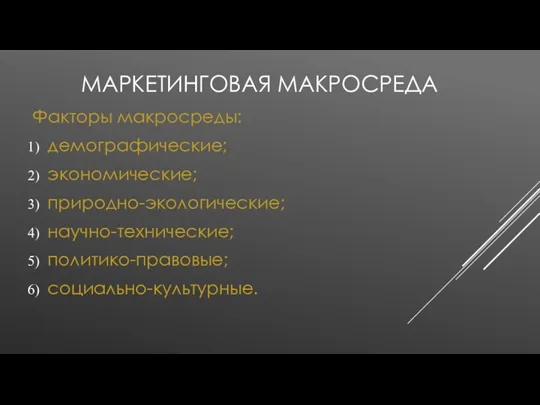 МАРКЕТИНГОВАЯ МАКРОСРЕДА

Факторы макросреды:

1) демографические;
2) экономические;
3) природно-экологические;
4) научно-технические;
5) политико-правовые;
6) социально-культурные.